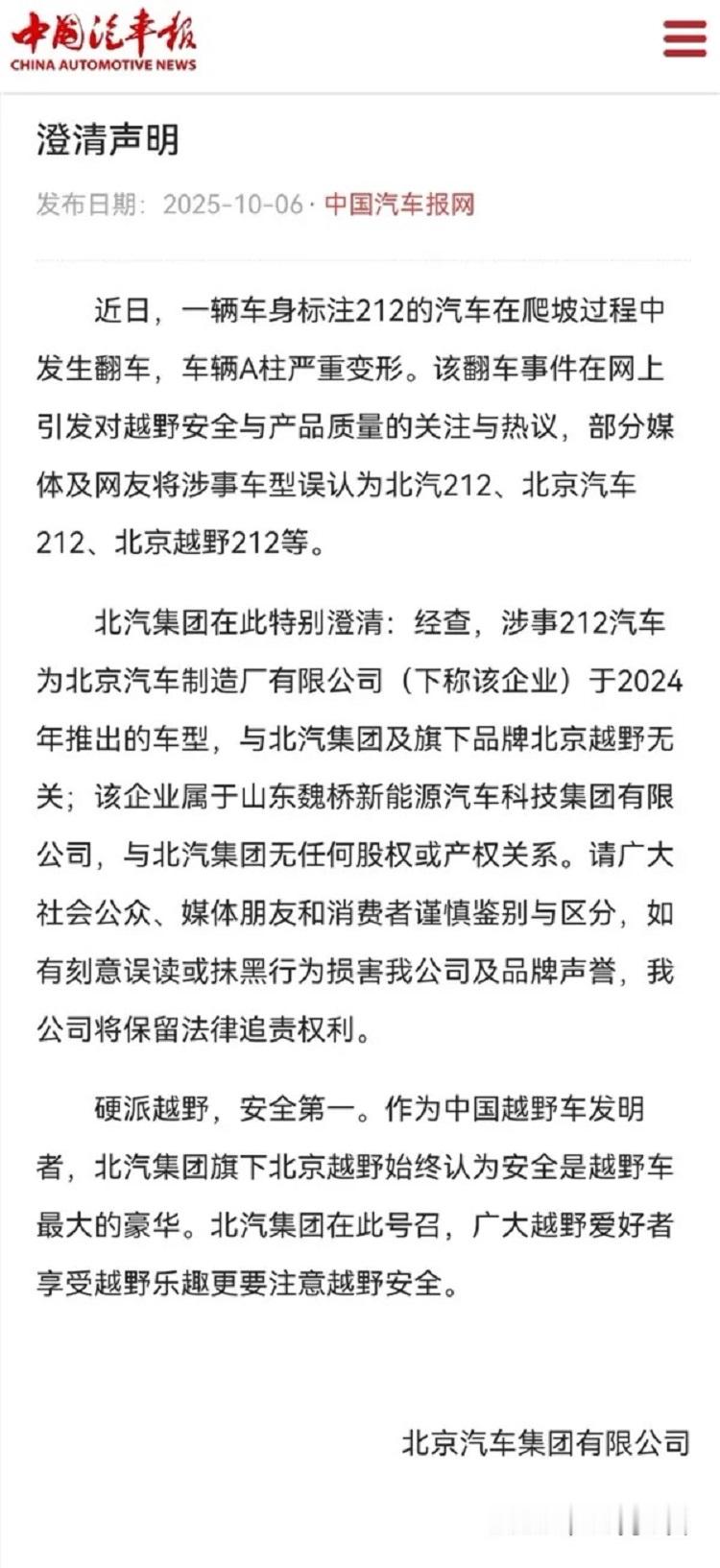 中国汽车报
CHINA AUTOMOTIVE NEWS

澄清声明

发布日期：2025-10-06 · 中国汽车报网

近日，一辆车身标注212的汽车在爬坡过程中发生翻车，车辆A柱严重变形。该翻车事件在网上引发对越野安全与产品质量的关注与热议，部分媒体及网友将涉事车型误认为北汽212、北京汽车212、北京越野212等。

北汽集团在此特别澄清：经查，涉事212汽车为北京汽车制造厂有限公司（下称该企业）于2024年推出的车型，与北汽集团及旗下品牌北京越野无关；该企业属于山东魏桥新能源汽车科技集团有限公司，与北汽集团无任何股权或产权关系。请广大社会公众、媒体朋友和消费者谨慎鉴别与区分，如有刻意误读或抹黑行为损害我公司及品牌声誉，我公司将保留法律追责权利。

硬派越野，安全第一。作为中国越野车发明者，北汽集团旗下北京越野始终认为安全是越野车最大的豪华。北汽集团在此号召，广大越野爱好者享受越野乐趣更要注意越野安全。

北京汽车集团有限公司